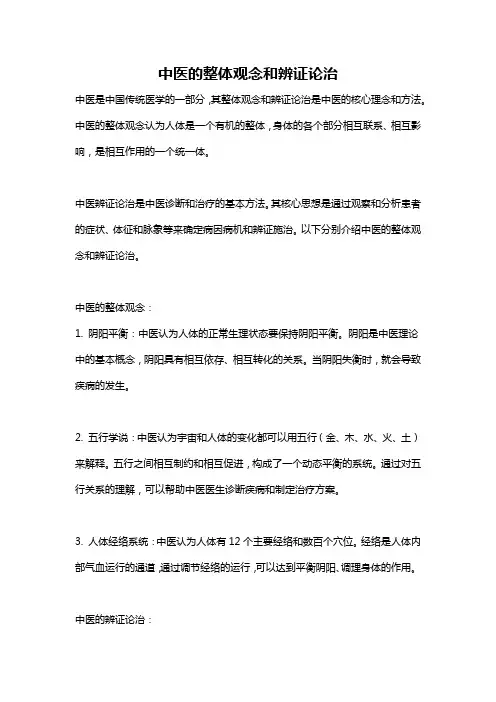 中医的整体观念和辨证论治

中医是中国传统医学的一部分，其整体观念和辨证论治是中医的核心理念和方法。中医的整体观念认为人体是一个有机的整体，身体的各个部分相互联系、相互影响，是相互作用的一个统一体。

中医辨证论治是中医诊断和治疗的基本方法。其核心思想是通过观察和分析患者的症状、体征和脉象等来确定病因病机和辨证施治。以下分别介绍中医的整体观念和辨证论治。

中医的整体观念：

1. 阴阳平衡：中医认为人体的正常生理状态要保持阴阳平衡。阴阳是中医理论中的基本概念，阴阳具有相互依存、相互转化的关系。当阴阳失衡时，就会导致疾病的发生。

2. 五行学说：中医认为宇宙和人体的变化都可以用五行（金、木、水、火、土）来解释。五行之间相互制约和相互促进，构成了一个动态平衡的系统。通过对五行关系的理解，可以帮助中医医生诊断疾病和制定治疗方案。

3. 人体经络系统：中医认为人体有 12 个主要经络和数百个穴位。经络是人体内部气血运行的通道，通过调节经络的运行，可以达到平衡阴阳、调理身体的作用。

中医的辨证论治：